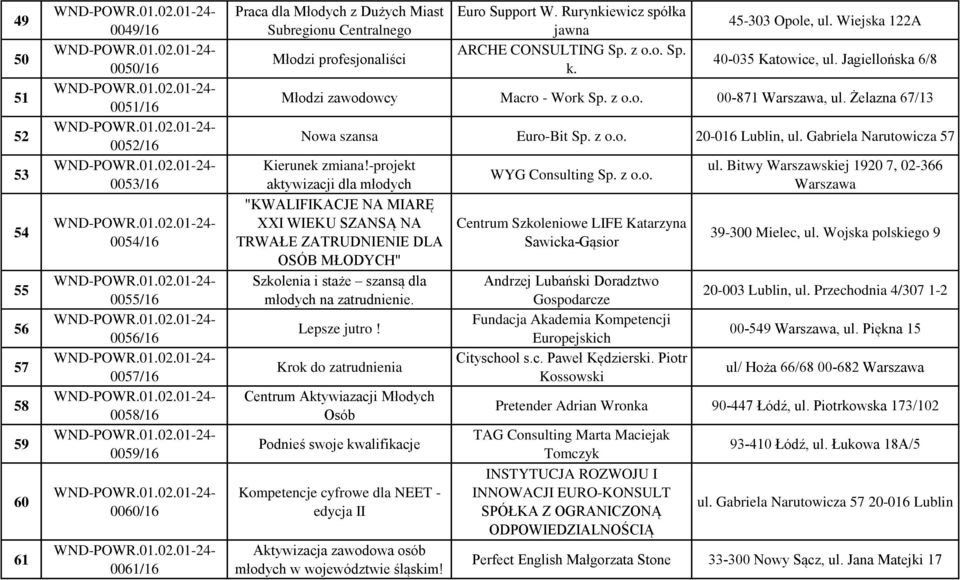 | 49 | WND-POWR.01.02.01-24-0049/16 | Praca dla Młodych z Dużych Miast Subregionu Centralnego | Euro Support W. Rurynkiewicz spółka jawna | 45-303 Opole, ul. Wiejska 122A |
|---|---|---|---|---|
| 50 | WND-POWR.01.02.01-24-0050/16 | Młodzi profesjonaliści | ARCHE CONSULTING Sp. z o.o. Sp. k. | 40-035 Katowice, ul. Jagiellońska 6/8 |
| 51 | WND-POWR.01.02.01-24-0051/16 | Młodzi zawodowcy | Macro - Work Sp. z o.o. | 00-871 Warszawa, ul. Żelazna 67/13 |
| 52 | WND-POWR.01.02.01-24-0052/16 | Nowa szansa | Euro-Bit Sp. z o.o. | 20-016 Lublin, ul. Gabriela Narutowicza 57 |
| 53 | WND-POWR.01.02.01-24-0053/16 | Kierunek zmiana!-projekt aktywizacji dla młodych | WYG Consulting Sp. z o.o. | ul. Bitwy Warszawskiej 1920 7, 02-366 Warszawa |
| 54 | WND-POWR.01.02.01-24-0054/16 | "KWALIFIKACJE NA MIARĘ XXI WIEKU SZANSĄ NA TRWAŁE ZATRUDNIENIE DLA OSÓB MŁODYCH" | Centrum Szkoleniowe LIFE Katarzyna Sawicka-Gąsior | 39-300 Mielec, ul. Wojska polskiego 9 |
| 55 | WND-POWR.01.02.01-24-0055/16 | Szkolenia i staże – szansą dla młodych na zatrudnienie. | Andrzej Lubański Doradztwo Gospodarcze | 20-003 Lublin, ul. Przechodnia 4/307 1-2 |
| 56 | WND-POWR.01.02.01-24-0056/16 | Lepsze jutro ! | Fundacja Akademia Kompetencji Europejskich | 00-549 Warszawa, ul. Piękna 15 |
| 57 | WND-POWR.01.02.01-24-0057/16 | Krok do zatrudnienia | Cityschool s.c. Paweł Kędzierski. Piotr Kossowski | ul/ Hoża 66/68 00-682 Warszawa |
| 58 | WND-POWR.01.02.01-24-0058/16 | Centrum Aktywiazacji Młodych Osób | Pretender Adrian Wronka | 90-447 Łódź, ul. Piotrkowska 173/102 |
| 59 | WND-POWR.01.02.01-24-0059/16 | Podnieś swoje kwalifikacje | TAG Consulting Marta Maciejak Tomczyk | 93-410 Łódź, ul. Łukowa 18A/5 |
| 60 | WND-POWR.01.02.01-24-0060/16 | Kompetencje cyfrowe dla NEET - edycja II | INSTYTUCJA ROZWOJU I INNOWACJI EURO-KONSULT SPÓŁKA Z OGRANICZONĄ ODPOWIEDZIALNOŚCIĄ | ul. Gabriela Narutowicza 57 20-016 Lublin |
| 61 | WND-POWR.01.02.01-24-0061/16 | Aktywizacja zawodowa osób młodych w województwie śląskim! | Perfect English Małgorzata Stone | 33-300 Nowy Sącz, ul. Jana Matejki 17 |